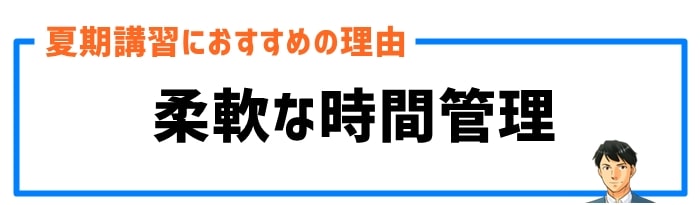 夏期講習におすすめの理由

柔軟な時間管理